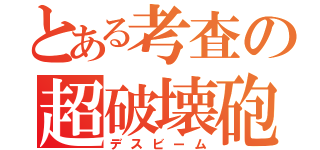 とある考査の
超破壊砲
デスビーム